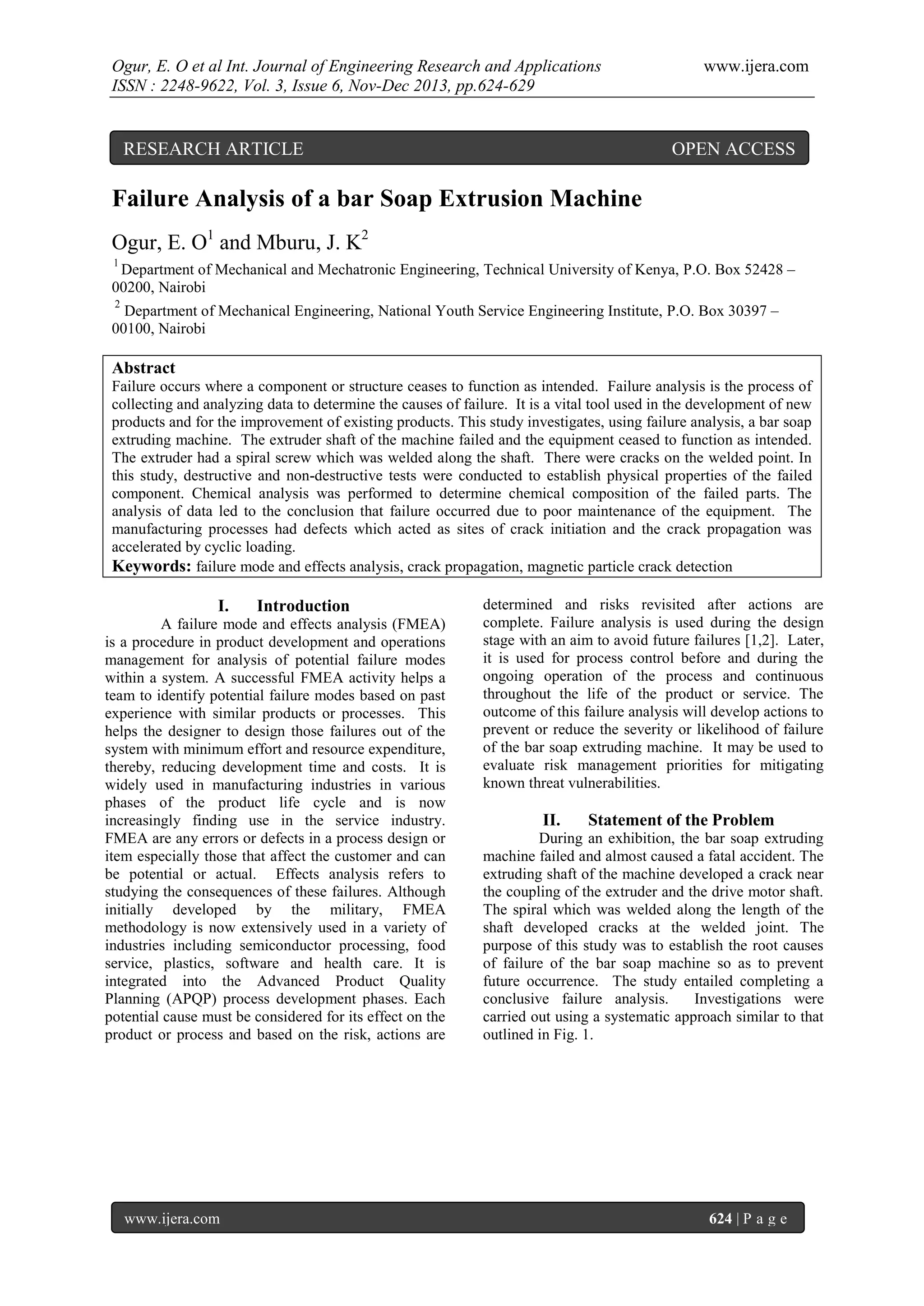 Ogur, E. O et al Int. Journal of Engineering Research and Applications www.ijera.com
ISSN : 2248-9622, Vol. 3, Issue 6, Nov-Dec 2013, pp.624-629

RESEARCH ARTICLE OPEN ACCESS

Failure Analysis of a bar Soap Extrusion Machine

Ogur, E. O$^1$ and Mburu, J. K$^2$

$^1$ Department of Mechanical and Mechatronic Engineering, Technical University of Kenya, P.O. Box 52428 – 00200, Nairobi

$^2$ Department of Mechanical Engineering, National Youth Service Engineering Institute, P.O. Box 30397 – 00100, Nairobi

Abstract
Failure occurs where a component or structure ceases to function as intended. Failure analysis is the process of collecting and analyzing data to determine the causes of failure. It is a vital tool used in the development of new products and for the improvement of existing products. This study investigates, using failure analysis, a bar soap extruding machine. The extruder shaft of the machine failed and the equipment ceased to function as intended. The extruder had a spiral screw which was welded along the shaft. There were cracks on the welded point. In this study, destructive and non-destructive tests were conducted to establish physical properties of the failed component. Chemical analysis was performed to determine chemical composition of the failed parts. The analysis of data led to the conclusion that failure occurred due to poor maintenance of the equipment. The manufacturing processes had defects which acted as sites of crack initiation and the crack propagation was accelerated by cyclic loading.
Keywords: failure mode and effects analysis, crack propagation, magnetic particle crack detection

I. Introduction
A failure mode and effects analysis (FMEA) is a procedure in product development and operations management for analysis of potential failure modes within a system. A successful FMEA activity helps a team to identify potential failure modes based on past experience with similar products or processes. This helps the designer to design those failures out of the system with minimum effort and resource expenditure, thereby, reducing development time and costs. It is widely used in manufacturing industries in various phases of the product life cycle and is now increasingly finding use in the service industry. FMEA are any errors or defects in a process design or item especially those that affect the customer and can be potential or actual. Effects analysis refers to studying the consequences of these failures. Although initially developed by the military, FMEA methodology is now extensively used in a variety of industries including semiconductor processing, food service, plastics, software and health care. It is integrated into the Advanced Product Quality Planning (APQP) process development phases. Each potential cause must be considered for its effect on the product or process and based on the risk, actions are determined and risks revisited after actions are complete. Failure analysis is used during the design stage with an aim to avoid future failures [1,2]. Later, it is used for process control before and during the ongoing operation of the process and continuous throughout the life of the product or service. The outcome of this failure analysis will develop actions to prevent or reduce the severity or likelihood of failure of the bar soap extruding machine. It may be used to evaluate risk management priorities for mitigating known threat vulnerabilities.

II. Statement of the Problem
During an exhibition, the bar soap extruding machine failed and almost caused a fatal accident. The extruding shaft of the machine developed a crack near the coupling of the extruder and the drive motor shaft. The spiral which was welded along the length of the shaft developed cracks at the welded joint. The purpose of this study was to establish the root causes of failure of the bar soap machine so as to prevent future occurrence. The study entailed completing a conclusive failure analysis. Investigations were carried out using a systematic approach similar to that outlined in Fig. 1.

www.ijera.com 624 | P a g e